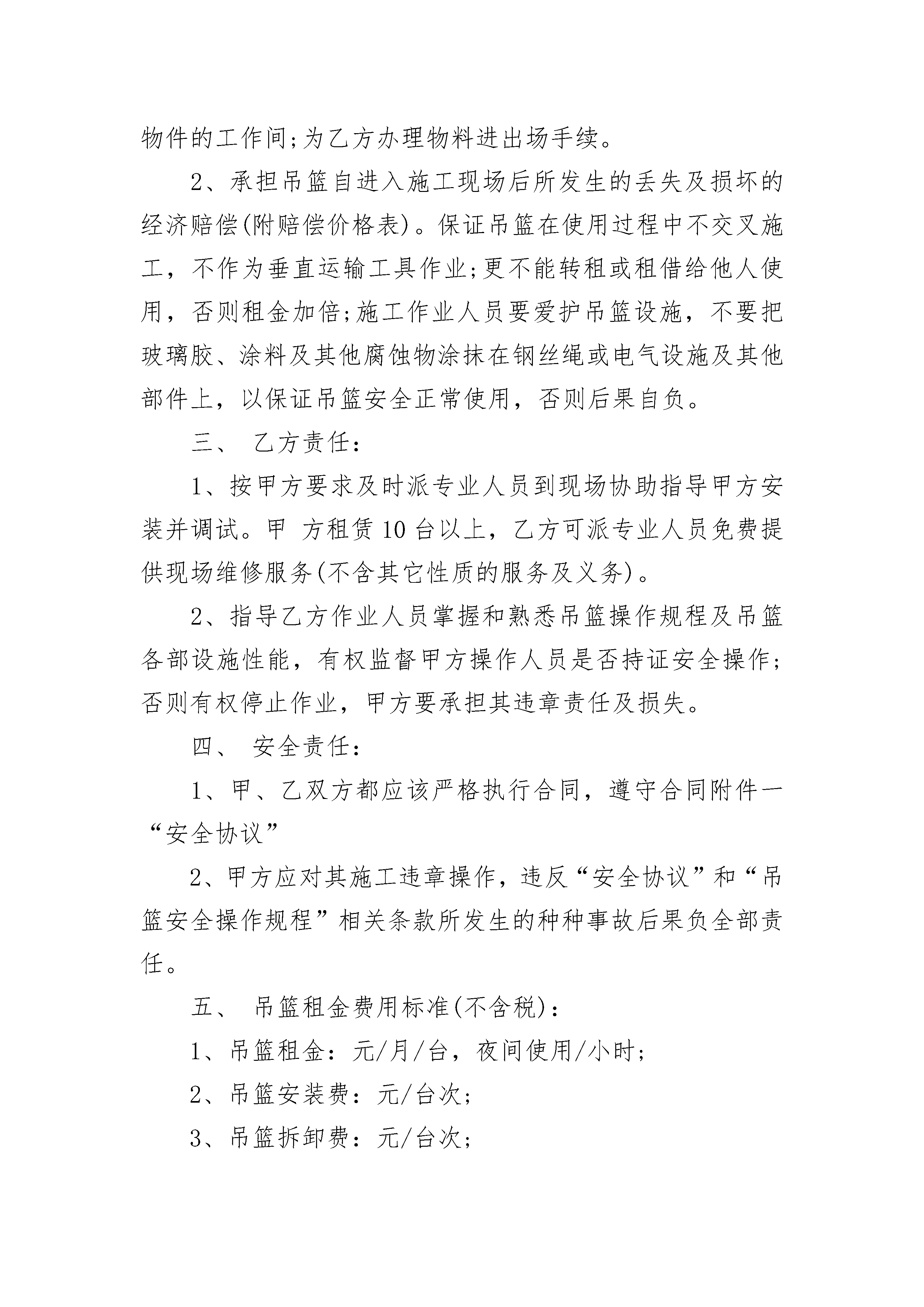 物件的工作间;为乙方办理物料进出场手续。

2、承担吊篮自进入施工现场后所发生的丢失及损坏的经济赔偿(附赔偿价格表)。保证吊篮在使用过程中不交叉施工，不作为垂直运输工具作业;更不能转租或租借给他人使用，否则租金加倍;施工作业人员要爱护吊篮设施，不要把玻璃胶、涂料及其他腐蚀物涂抹在钢丝绳或电气设施及其他部件上，以保证吊篮安全正常使用，否则后果自负。

三、 乙方责任:

1、按甲方要求及时派专业人员到现场协助指导甲方安装并调试。甲 方租赁10台以上，乙方可派专业人员免费提供现场维修服务(不含其它性质的服务及义务)。

2、指导乙方作业人员掌握和熟悉吊篮操作规程及吊篮各部设施性能，有权监督甲方操作人员是否持证安全操作;否则有权停止作业，甲方要承担其违章责任及损失。

四、 安全责任:

1、甲、乙双方都应该严格执行合同，遵守合同附件一“安全协议”

2、甲方应对其施工违章操作，违反“安全协议”和“吊篮安全操作规程”相关条款所发生的种种事故后果负全部责任。

五、 吊篮租金费用标准(不含税):

1、吊篮租金：元/月/台，夜间使用/小时;

2、吊篮安装费：元/台次;

3、吊篮拆卸费：元/台次;